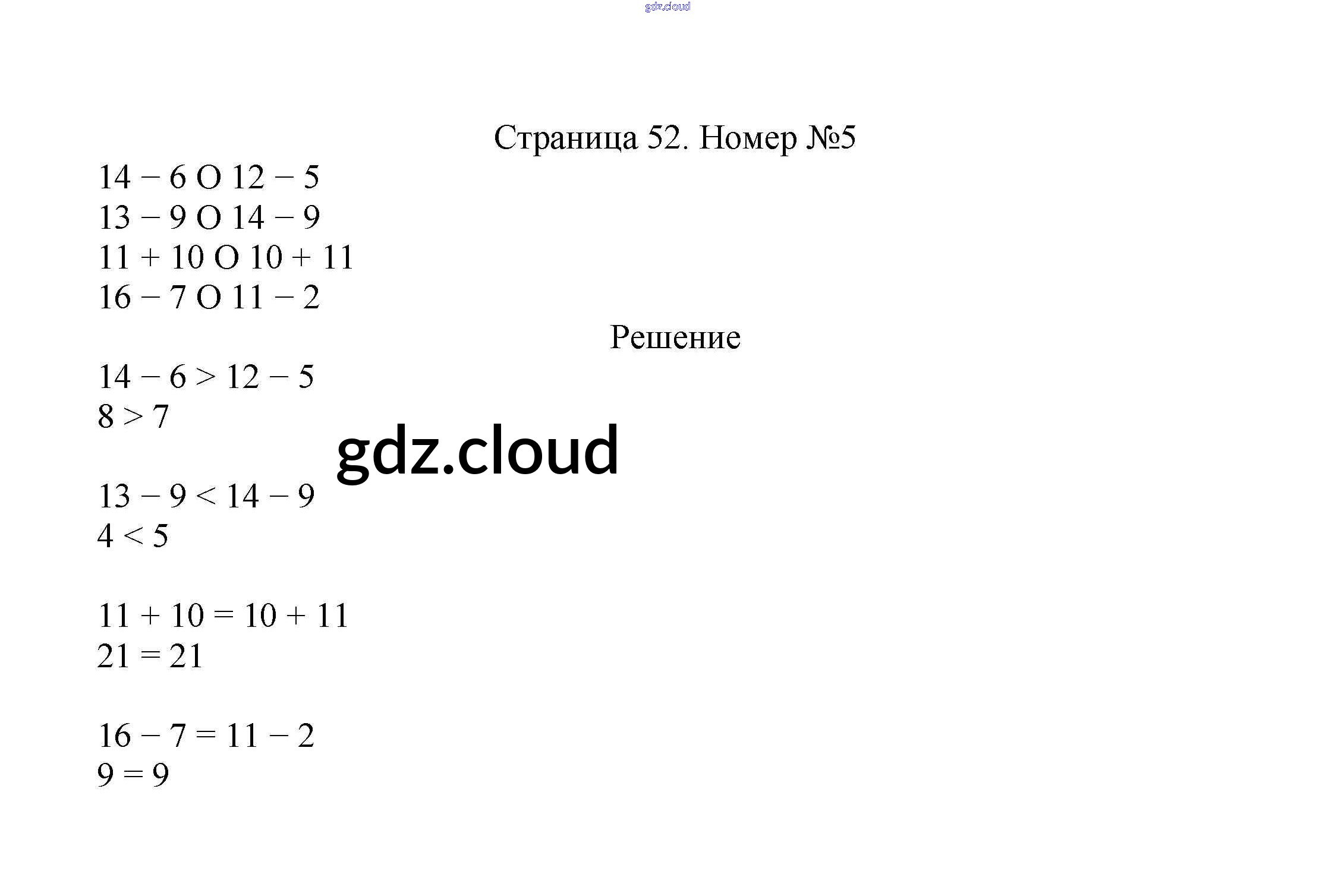 Страница 52. Номер №5

$14 - 6$ O $12 - 5$
$13 - 9$ O $14 - 9$
$11 + 10$ O $10 + 11$
$16 - 7$ O $11 - 2$

Решение

$14 - 6 > 12 - 5$
$8 > 7$

$13 - 9 < 14 - 9$
$4 < 5$

$11 + 10 = 10 + 11$
$21 = 21$

$16 - 7 = 11 - 2$
$9 = 9$

gdz.cloud